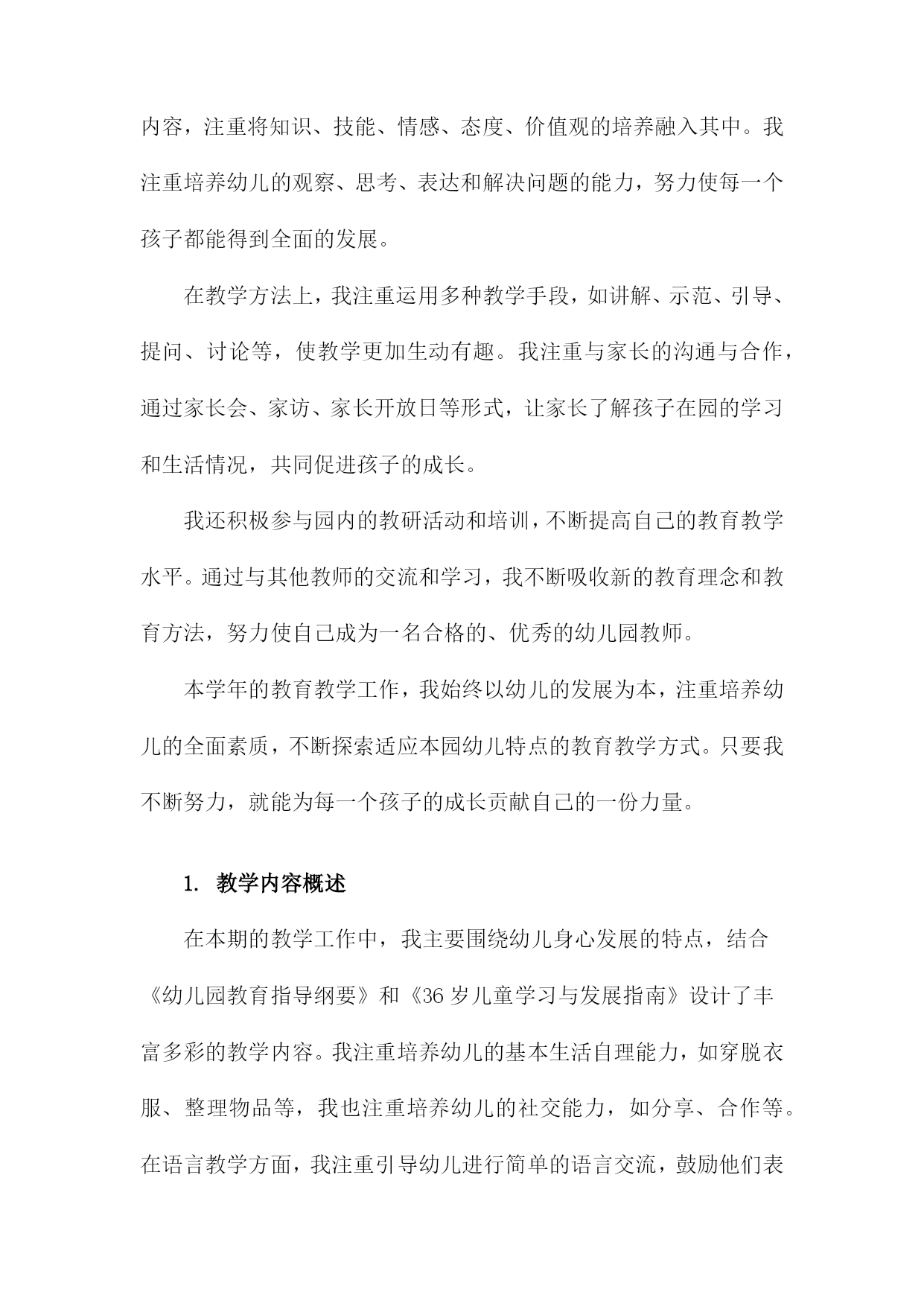 内容，注重将知识、技能、情感、态度、价值观的培养融入其中。我注重培养幼儿的观察、思考、表达和解决问题的能力，努力使每一个孩子都能得到全面的发展。

在教学方法上，我注重运用多种教学手段，如讲解、示范、引导、提问、讨论等，使教学更加生动有趣。我注重与家长的沟通与合作，通过家长会、家访、家长开放日等形式，让家长了解孩子在园的学习和生活情况，共同促进孩子的成长。

我还积极参与园内的教研活动和培训，不断提高自己的教育教学水平。通过与其他教师的交流和学习，我不断吸收新的教育理念和教育方法，努力使自己成为一名合格的、优秀的幼儿园教师。

本学年的教育教学工作，我始终以幼儿的发展为本，注重培养幼儿的全面素质，不断探索适应本园幼儿特点的教育教学方式。只要我不断努力，就能为每一个孩子的成长贡献自己的一份力量。

1. 教学内容概述

在本期的教学工作中，我主要围绕幼儿身心发展的特点，结合《幼儿园教育指导纲要》和《36岁儿童学习与发展指南》设计了丰富多彩的教学内容。我注重培养幼儿的基本生活自理能力，如穿脱衣服、整理物品等，我也注重培养幼儿的社交能力，如分享、合作等。在语言教学方面，我注重引导幼儿进行简单的语言交流，鼓励他们表